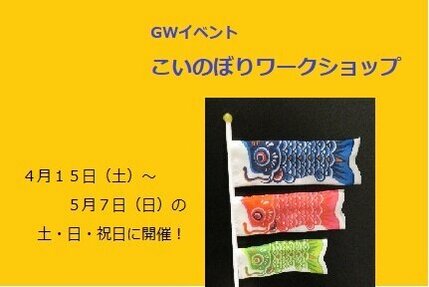 GWイベント

こいのぼりワークショップ

4月15日（土）～
5月7日（日）の
土・日・祝日に開催！